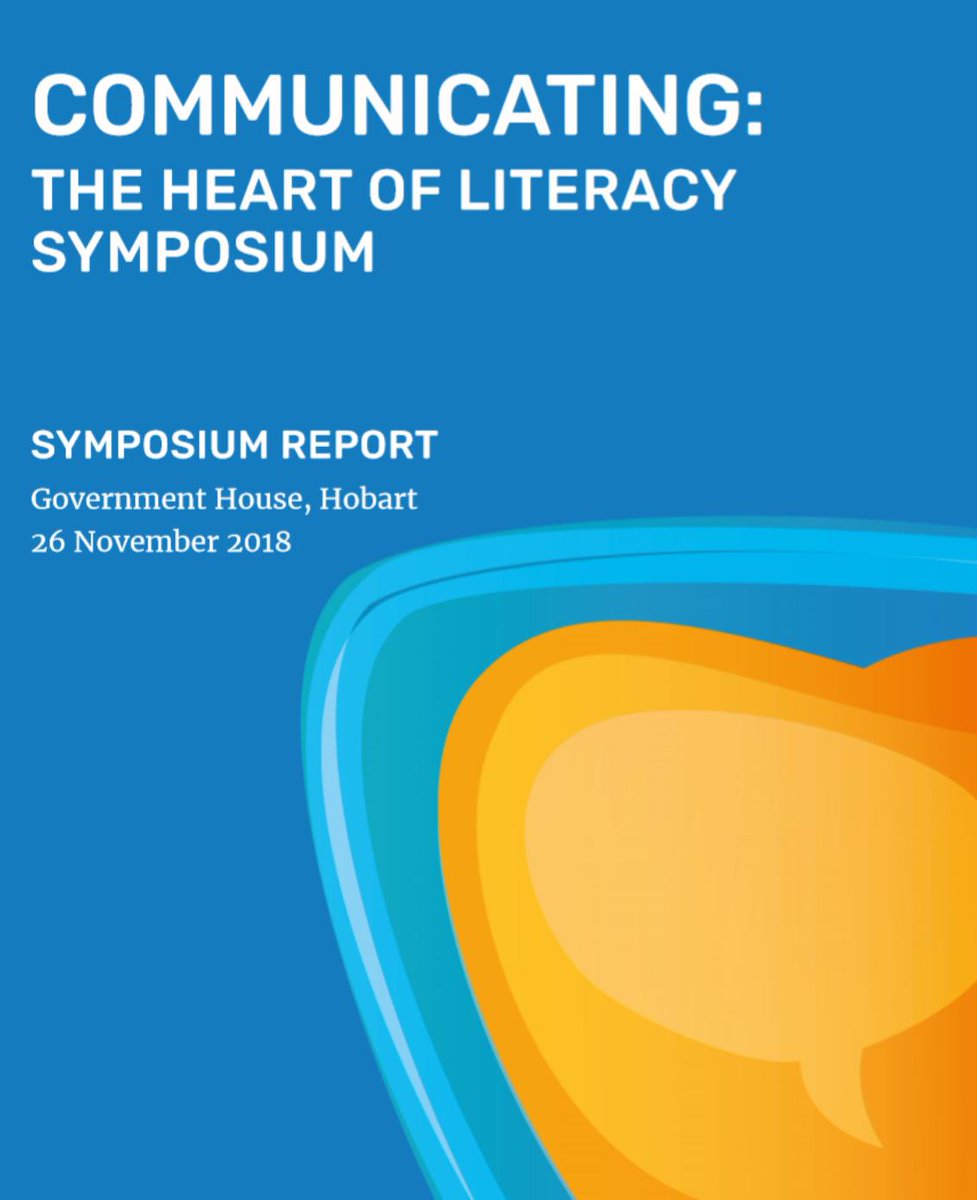 COMMUNICATING:
THE HEART OF LITERACY SYMPOSIUM

SYMPOSIUM REPORT
Government House, Hobart
26 November 2018